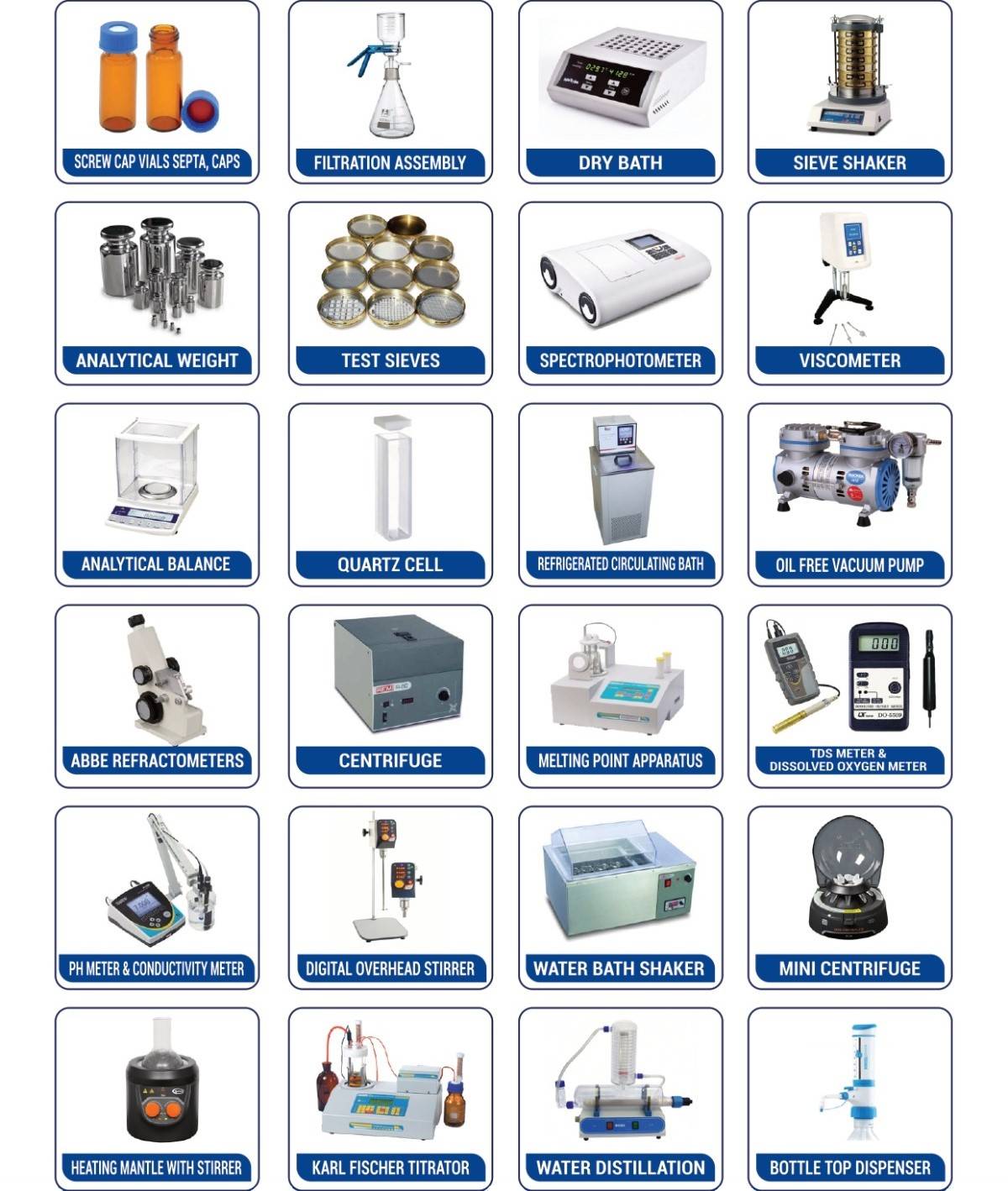 SCREW CAP VIALS SEPTA, CAPS

FILTRATION ASSEMBLY

DRY BATH

SIEVE SHAKER

ANALYTICAL WEIGHT

TEST SIEVES

SPECTROPHOTOMETER

VISCOMETER

ANALYTICAL BALANCE

QUARTZ CELL

REFRIGERATED CIRCULATING BATH

OIL FREE VACUUM PUMP

ABBE REFRACTOMETERS

CENTRIFUGE

MELTING POINT APPARATUS

TDS METER &
DISSOLVED OXYGEN METER

PH METER & CONDUCTIVITY METER

DIGITAL OVERHEAD STIRRER

WATER BATH SHAKER

MINI CENTRIFUGE

HEATING MANTLE WITH STIRRER

KARL FISCHER TITRATOR

WATER DISTILLATION

BOTTLE TOP DISPENSER